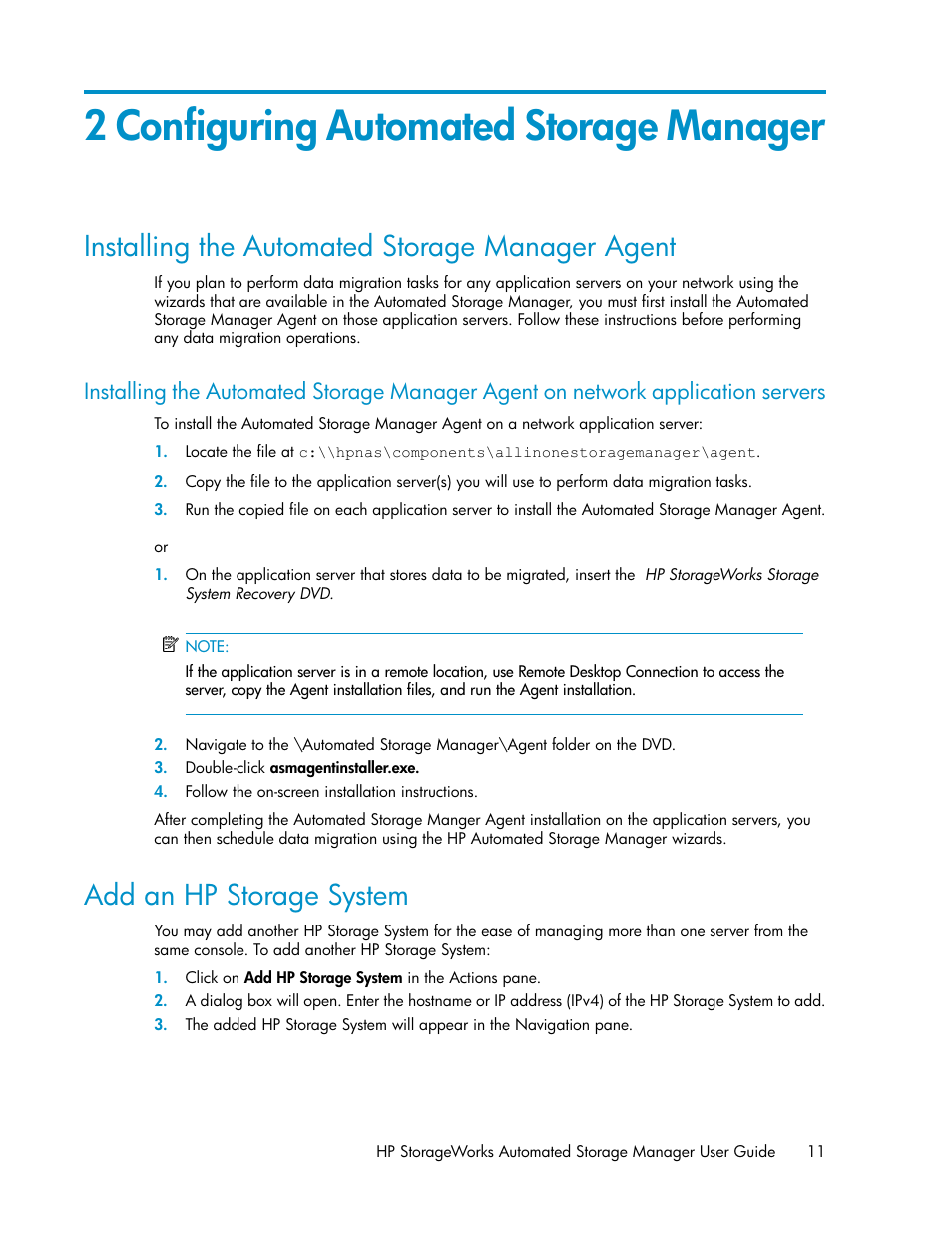 2 Configuring Automated Storage Manager

Installing the Automated Storage Manager Agent

If you plan to perform data migration tasks for any application servers on your network using the wizards that are available in the Automated Storage Manager, you must first install the Automated Storage Manager Agent on those application servers. Follow these instructions before performing any data migration operations.

Installing the Automated Storage Manager Agent on network application servers

To install the Automated Storage Manager Agent on a network application server:

1. Locate the file at c:\\hpnas\components\allinonestoragemanager\agent.
2. Copy the file to the application server(s) you will use to perform data migration tasks.
3. Run the copied file on each application server to install the Automated Storage Manager Agent.

or

1. On the application server that stores data to be migrated, insert the HP StorageWorks Storage System Recovery DVD.

NOTE:
If the application server is in a remote location, use Remote Desktop Connection to access the server, copy the Agent installation files, and run the Agent installation.

2. Navigate to the \Automated Storage Manager\Agent folder on the DVD.
3. Double-click asmagentinstaller.exe.
4. Follow the on-screen installation instructions.

After completing the Automated Storage Manger Agent installation on the application servers, you can then schedule data migration using the HP Automated Storage Manager wizards.

Add an HP Storage System

You may add another HP Storage System for the ease of managing more than one server from the same console. To add another HP Storage System:

1. Click on Add HP Storage System in the Actions pane.
2. A dialog box will open. Enter the hostname or IP address (IPv4) of the HP Storage System to add.
3. The added HP Storage System will appear in the Navigation pane.

HP StorageWorks Automated Storage Manager User Guide 11